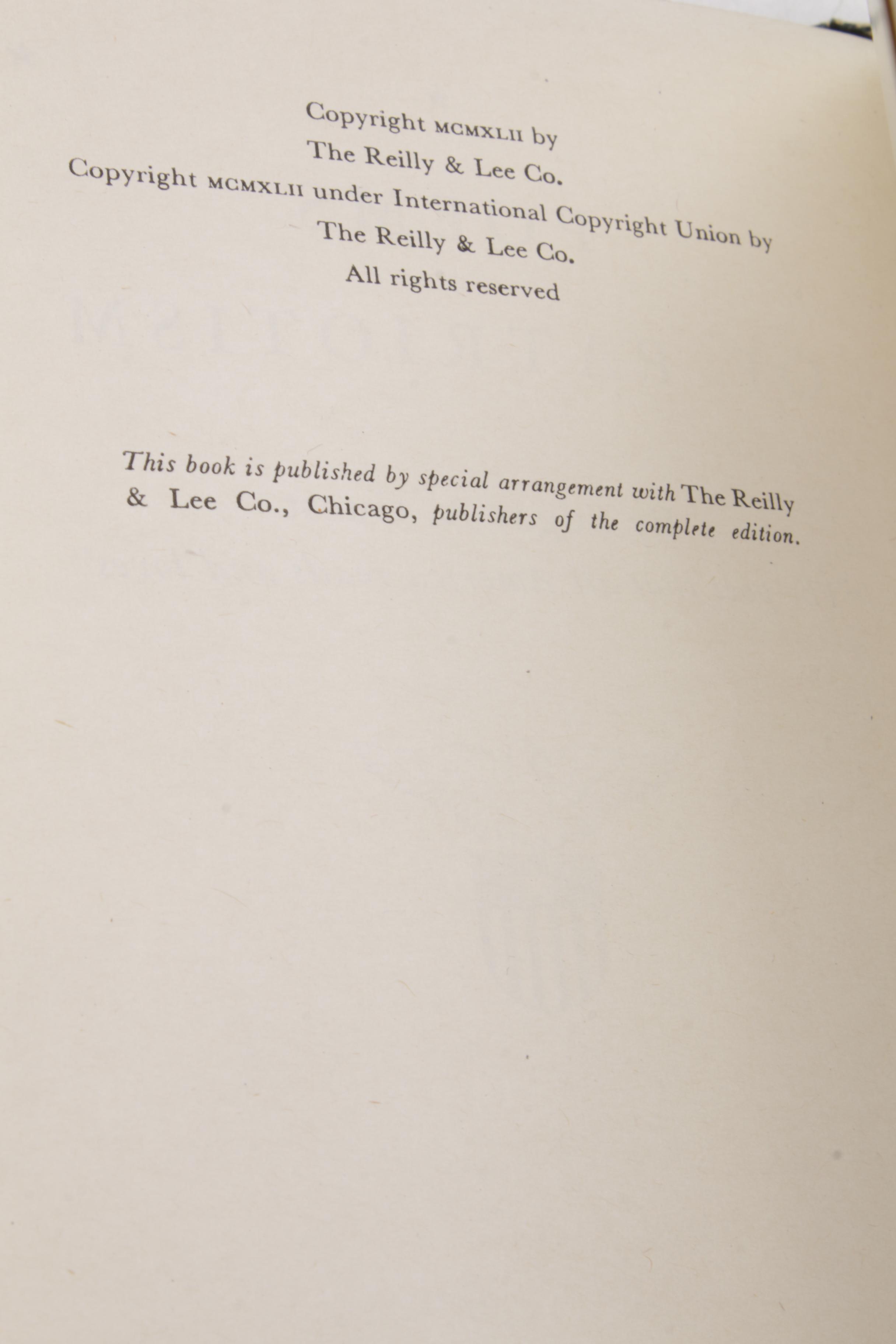 Copyright MCMXLII by
The Reilly & Lee Co.
Copyright MCMXLII under International Copyright Union by
The Reilly & Lee Co.
All rights reserved

This book is published by special arrangement with The Reilly & Lee Co., Chicago, publishers of the complete edition.